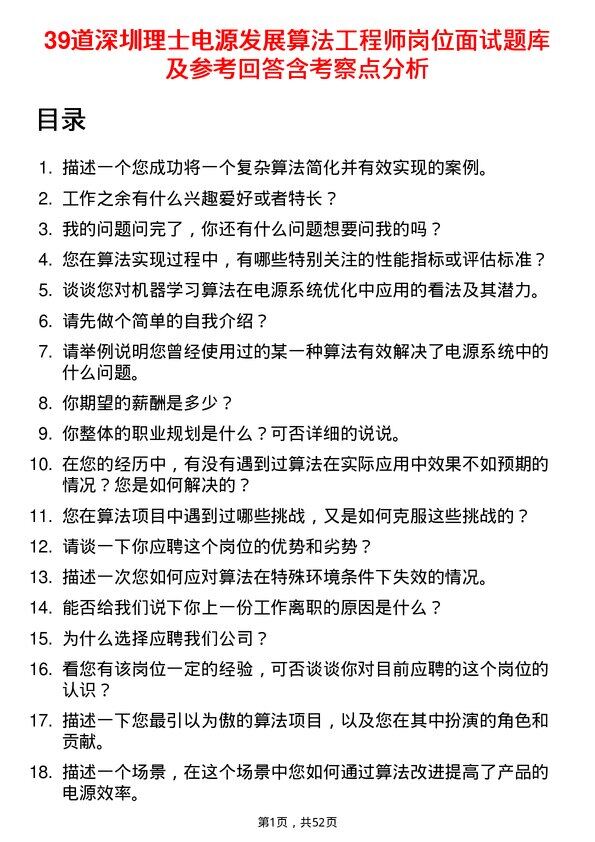 39道深圳理士电源发展算法工程师岗位面试题库及参考回答含考察点分析

目录

1. 描述一个您成功将一个复杂算法简化并有效实现的案例。
2. 工作之余有什么兴趣爱好或者特长？
3. 我的问题问完了，你还有什么问题想要问我的吗？
4. 您在算法实现过程中，有哪些特别关注的性能指标或评估标准？
5. 谈谈您对机器学习算法在电源系统优化中应用的看法及其潜力。
6. 请先做个简单的自我介绍？
7. 请举例说明您曾经使用过的某一种算法有效解决了电源系统中的什么问题。
8. 你期望的薪酬是多少？
9. 你整体的职业规划是什么？可否详细的说说。
10. 在您的经历中，有没有遇到过算法在实际应用中效果不如预期的情况？您是如何解决的？
11. 您在算法项目中遇到过哪些挑战，又是如何克服这些挑战的？
12. 请谈一下你应聘这个岗位的优势和劣势？
13. 描述一次您如何应对算法在特殊环境条件下失效的情况。
14. 能否给我们说下你上一份工作离职的原因是什么？
15. 为什么选择应聘我们公司？
16. 看您有该岗位一定的经验，可否谈谈你对目前应聘的这个岗位的认识？
17. 描述一下您最引以为傲的算法项目，以及您在其中扮演的角色和贡献。
18. 描述一个场景，在这个场景中您如何通过算法改进提高了产品的电源效率。

第1页，共52页